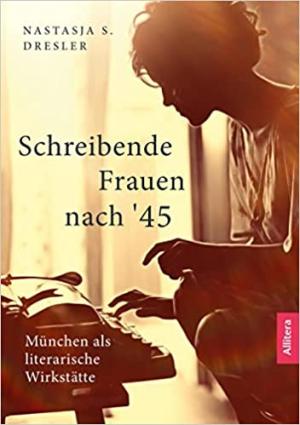 NASTASJA S. DRESLER

Schreibende Frauen nach '45

München als literarische Wirkstätte

Allitera